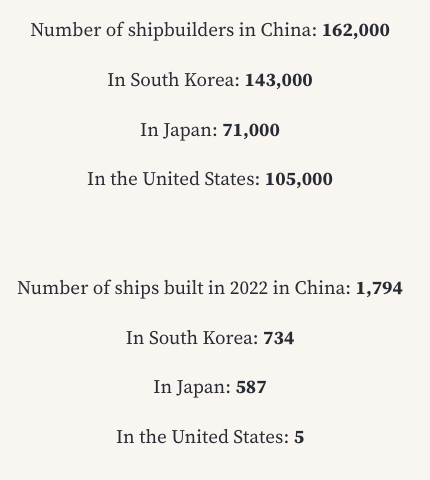 Number of shipbuilders in China: 162,000

In South Korea: 143,000

In Japan: 71,000

In the United States: 105,000

Number of ships built in 2022 in China: 1,794

In South Korea: 734

In Japan: 587

In the United States: 5